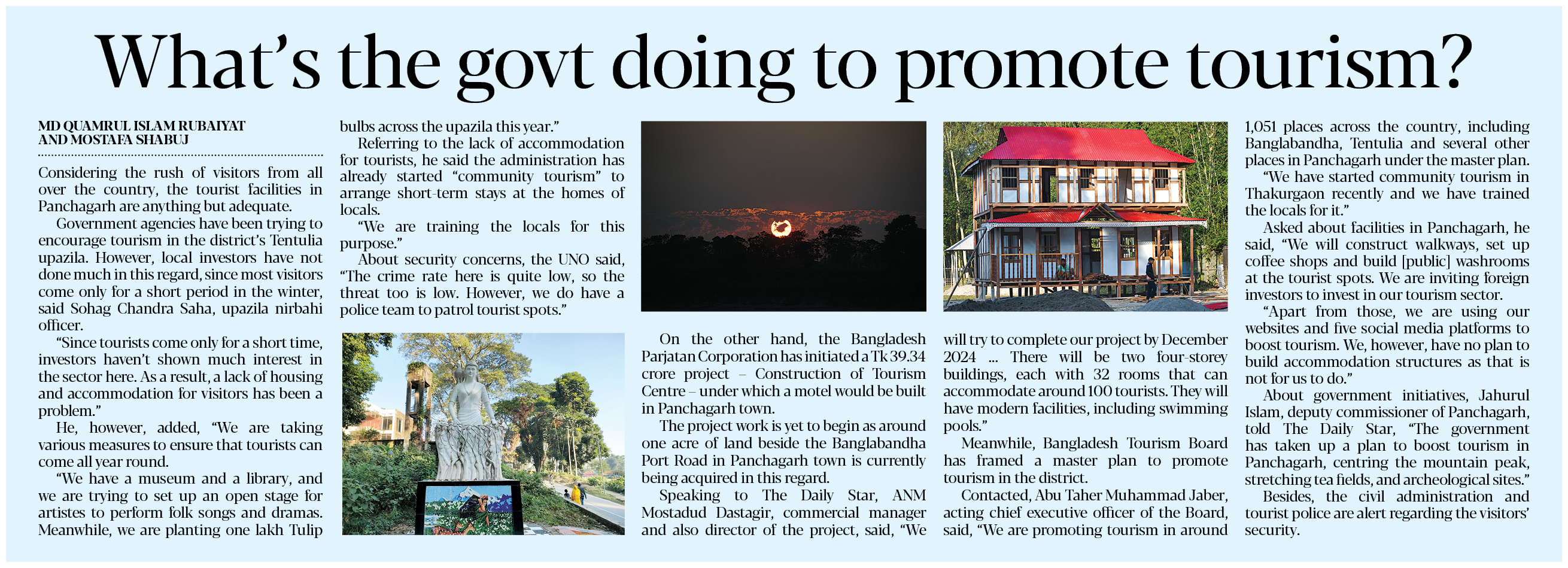 What's the govt doing to promote tourism?

MD QUAMRUL ISLAM RUBAIYAT AND MOSTAFA SHABUJ

Considering the rush of visitors from all over the country, the tourist facilities in Panchagarh are anything but adequate.

Government agencies have been trying to encourage tourism in the district's Tentulia upazila. However, local investors have not done much in this regard, since most visitors come only for a short period in the winter, said Sohag Chandra Saha, upazila nirbahi officer.

"Since tourists come only for a short time, investors haven't shown much interest in the sector here. As a result, a lack of housing and accommodation for visitors has been a problem."

He, however, added, "We are taking various measures to ensure that tourists can come all year round.

"We have a museum and a library, and we are trying to set up an open stage for artistes to perform folk songs and dramas. Meanwhile, we are planting one lakh Tulip bulbs across the upazila this year."

Referring to the lack of accommodation for tourists, he said the administration has already started "community tourism" to arrange short-term stays at the homes of locals.

"We are training the locals for this purpose."

About security concerns, the UNO said, "The crime rate here is quite low, so the threat too is low. However, we do have a police team to patrol tourist spots."

On the other hand, the Bangladesh Parjatan Corporation has initiated a Tk 39.34 crore project – Construction of Tourism Centre – under which a motel would be built in Panchagarh town.

The project work is yet to begin as around one acre of land beside the Banglabandha Port Road in Panchagarh town is currently being acquired in this regard.

Speaking to The Daily Star, ANM Mostadud Dastagir, commercial manager and also director of the project, said, "We will try to complete our project by December 2024 ... There will be two four-storey buildings, each with 32 rooms that can accommodate around 100 tourists. They will have modern facilities, including swimming pools."

Meanwhile, Bangladesh Tourism Board has framed a master plan to promote tourism in the district.

Contacted, Abu Taher Muhammad Jaber, acting chief executive officer of the Board, said, "We are promoting tourism in around 1,051 places across the country, including Banglabandha, Tentulia and several other places in Panchagarh under the master plan.

"We have started community tourism in Thakurgaon recently and we have trained the locals for it."

Asked about facilities in Panchagarh, he said, "We will construct walkways, set up coffee shops and build [public] washrooms at the tourist spots. We are inviting foreign investors to invest in our tourism sector.

"Apart from those, we are using our websites and five social media platforms to boost tourism. We, however, have no plan to build accommodation structures as that is not for us to do."

About government initiatives, Jahurul Islam, deputy commissioner of Panchagarh, told The Daily Star, "The government has taken up a plan to boost tourism in Panchagarh, centring the mountain peak, stretching tea fields, and archeological sites."

Besides, the civil administration and tourist police are alert regarding the visitors' security.